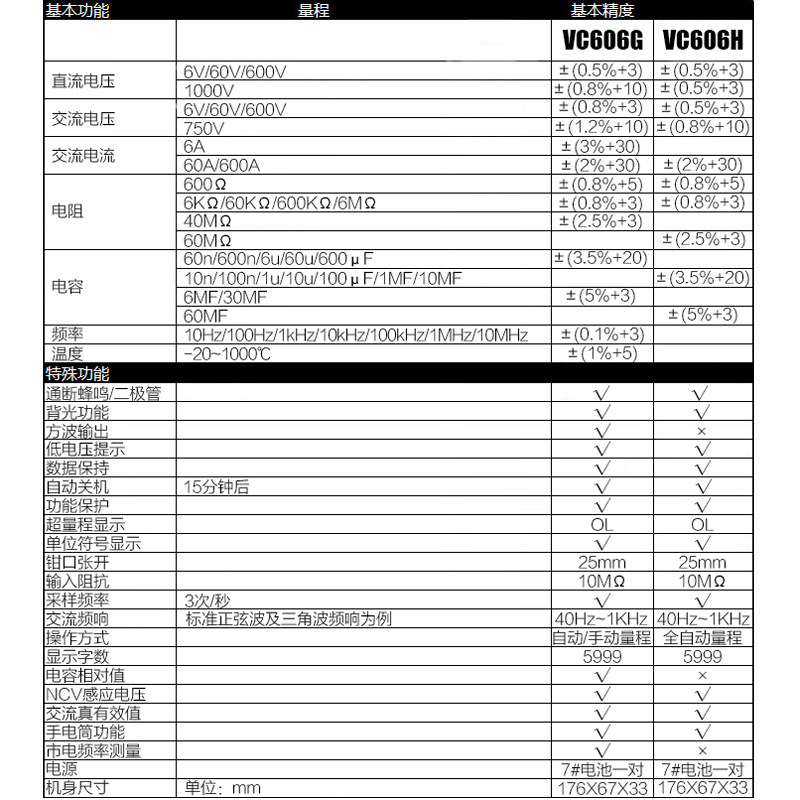 | 基本功能 | 量程 | 基本精度 | |
|---|---|---|---|
| | | VC606G | VC606H |
| 直流电压 | 6V/60V/600V | ±(0.5%+3) | ±(0.5%+3) |
| | 1000V | ±(0.8%+10) | ±(0.5%+3) |
| 交流电压 | 6V/60V/600V | ±(0.8%+3) | ±(0.5%+3) |
| | 750V | ±(1.2%+10) | ±(0.8%+10) |
| 交流电流 | 6A | ±(3%+30) | |
| | 60A/600A | ±(2%+30) | ±(2%+30) |
| 电阻 | 600Ω | ±(0.8%+5) | ±(0.8%+5) |
| | 6KΩ/60KΩ/600KΩ/6MΩ | ±(0.8%+3) | ±(0.8%+3) |
| | 40MΩ | ±(2.5%+3) | |
| | 60MΩ | | ±(2.5%+3) |
| 电容 | 60n/600n/6u/60u/600μF | ±(3.5%+20) | |
| | 10n/100n/1u/10u/100μF/1MF/10MF | | ±(3.5%+20) |
| | 6MF/30MF | ±(5%+3) | |
| | 60MF | | ±(5%+3) |
| 频率 | 10Hz/100Hz/1kHz/10kHz/100kHz/1MHz/10MHz | ±(0.1%+3) | |
| 温度 | -20~1000℃ | ±(1%+5) | |
| 特殊功能 | | | |
| 通断蜂鸣/二极管 | | √ | √ |
| 背光功能 | | √ | √ |
| 方波输出 | | √ | × |
| 低电压提示 | | √ | √ |
| 数据保持 | | √ | √ |
| 自动关机 | 15分钟后 | √ | √ |
| 功能保护 | | √ | √ |
| 超量程显示 | | OL | OL |
| 单位符号显示 | | √ | √ |
| 钳口张开 | | 25mm | 25mm |
| 输入阻抗 | | 10MΩ | 10MΩ |
| 采样频率 | 3次/秒 | √ | √ |
| 交流频响 | 标准正弦波及三角波频响为例 | 40Hz~1KHz | 40Hz~1KHz |
| 操作方式 | | 自动/手动量程 | 全自动量程 |
| 显示字数 | | 5999 | 5999 |
| 电容相对值 | | √ | × |
| NCV感应电压 | | √ | √ |
| 交流真有效值 | | √ | √ |
| 手电筒功能 | | √ | √ |
| 市电频率测量 | | √ | × |
| 电源 | | 7#电池一对 | 7#电池一对 |
| 机身尺寸 | 单位：mm | 176X67X33 | 176X67X33 |